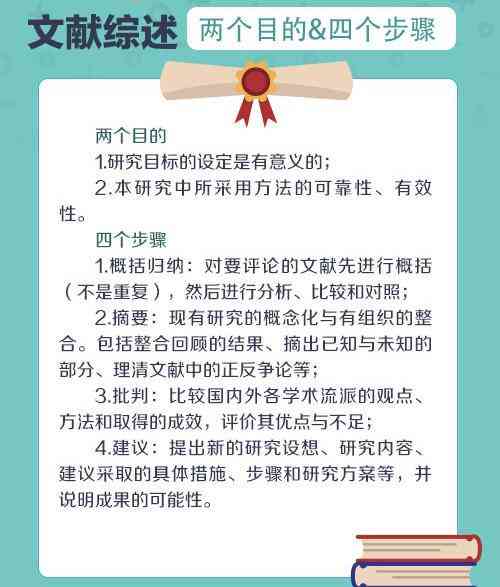 文献综述 两个目的&四个步骤

两个目的

1.研究目标的设定是有意义的；

2.本研究中所采用方法的可靠性、有效性。

四个步骤

1.概括归纳：对要评论的文献先进行概括（不是重复），然后进行分析、比较和对照；

2.摘要：现有研究的概念化与有组织的整合。包括整合回顾的结果、摘出已知与未知的部分、理清文献中的正反争论等；

3.批判：比较国内外各学术流派的观点、方法和取得的成效，评价其优点与不足；

4.建议：提出新的研究设想、研究内容、建议采取的具体措施、步骤和研究方案等，并说明成果的可能性。